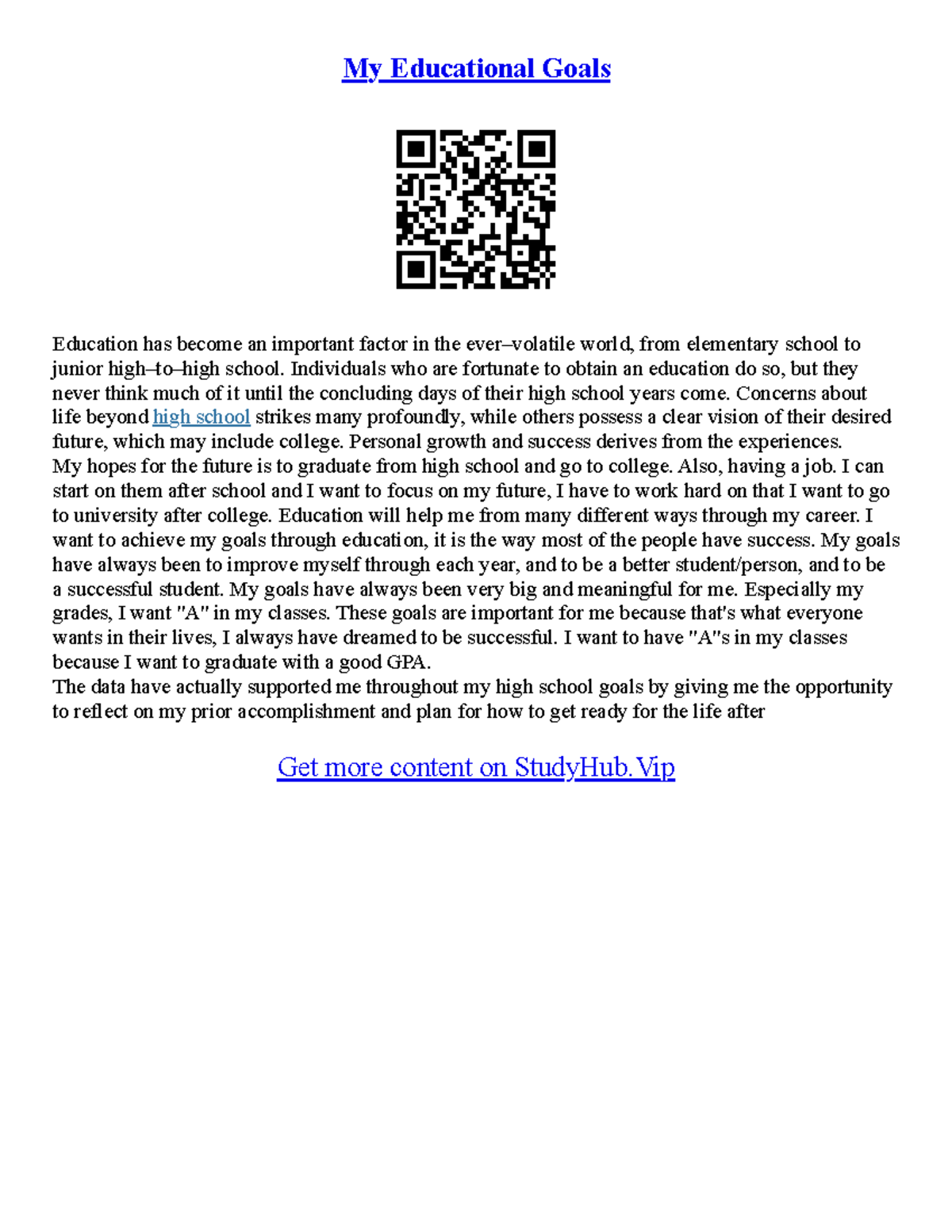 My Educational Goals

Education has become an important factor in the ever–volatile world, from elementary school to junior high–to–high school. Individuals who are fortunate to obtain an education do so, but they never think much of it until the concluding days of their high school years come. Concerns about life beyond high school strikes many profoundly, while others possess a clear vision of their desired future, which may include college. Personal growth and success derives from the experiences.
My hopes for the future is to graduate from high school and go to college. Also, having a job. I can start on them after school and I want to focus on my future, I have to work hard on that I want to go to university after college. Education will help me from many different ways through my career. I want to achieve my goals through education, it is the way most of the people have success. My goals have always been to improve myself through each year, and to be a better student/person, and to be a successful student. My goals have always been very big and meaningful for me. Especially my grades, I want "A" in my classes. These goals are important for me because that's what everyone wants in their lives, I always have dreamed to be successful. I want to have "A"s in my classes because I want to graduate with a good GPA.
The data have actually supported me throughout my high school goals by giving me the opportunity to reflect on my prior accomplishment and plan for how to get ready for the life after

Get more content on StudyHub.Vip